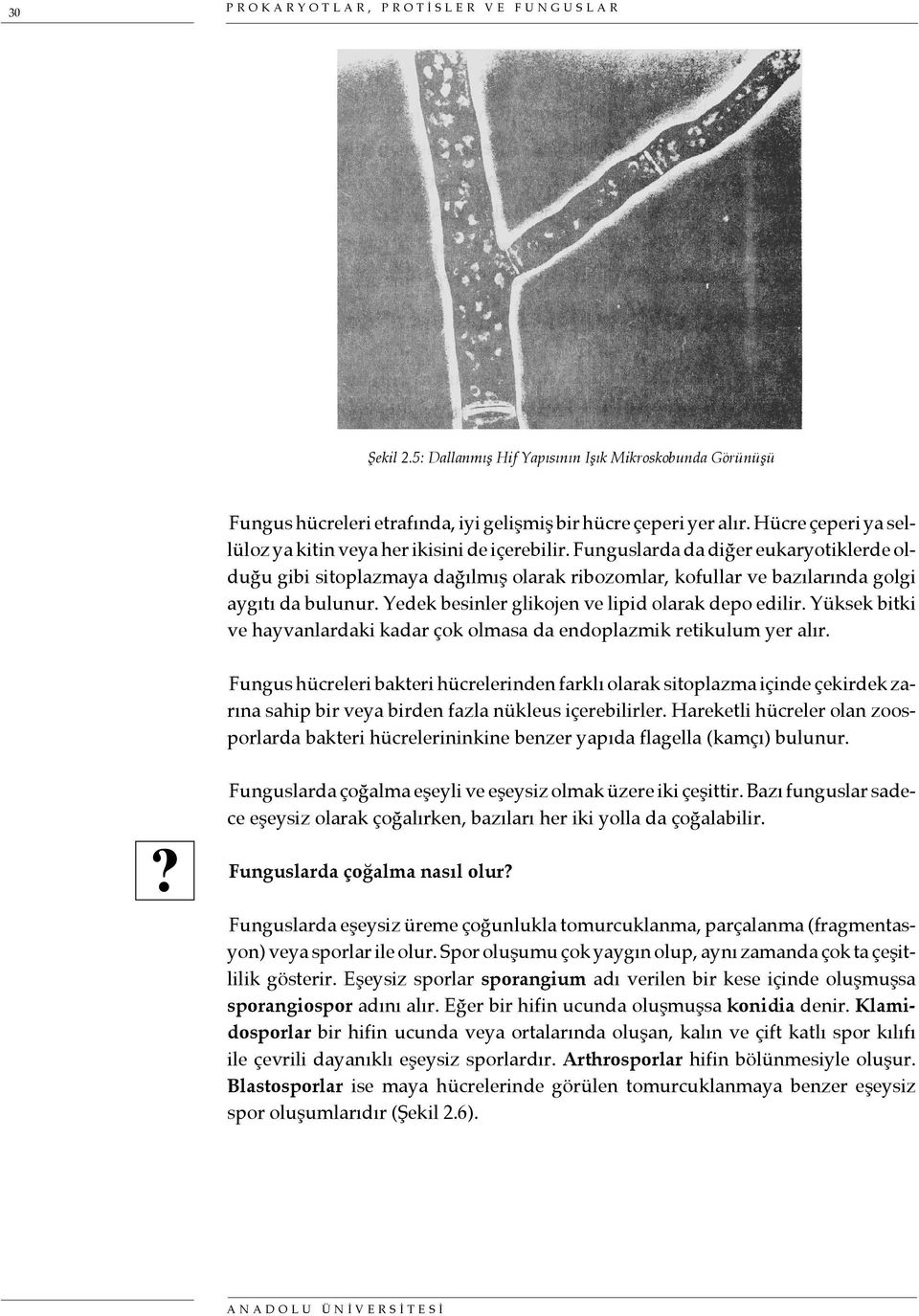 30 PROKARYOTLAR, PROTİSLER VE FUNGUSLAR

Şekil 2.5: Dallanmış Hif Yapısının Işık Mikroskobunda Görünüşü

Fungus hücreleri etrafında, iyi gelişmiş bir hücre çeperi yer alır. Hücre çeperi ya sellüloz ya kitin veya her ikisini de içerebilir. Funguslarda da diğer eukaryotiklerde olduğu gibi sitoplazmaya dağılmış olarak ribozomlar, kofullar ve bazılarında golgi aygıtı da bulunur. Yedek besinler glikojen ve lipid olarak depo edilir. Yüksek bitki ve hayvanlardaki kadar çok olmasa da endoplazmik retikulum yer alır.

Fungus hücreleri bakteri hücrelerinden farklı olarak sitoplazma içinde çekirdek zarına sahip bir veya birden fazla nükleus içerebilirler. Hareketli hücreler olan zoosporlarda bakteri hücrelerininkine benzer yapıda flagella (kamçı) bulunur.

Funguslarda çoğalma eşeyli ve eşeysiz olmak üzere iki çeşittir. Bazı funguslar sadece eşeysiz olarak çoğalırken, bazıları her iki yolla da çoğalabilir.

?

Funguslarda çoğalma nasıl olur?

Funguslarda eşeysiz üreme çoğunlukla tomurcuklanma, parçalanma (fragmentasyon) veya sporlar ile olur. Spor oluşumu çok yaygın olup, aynı zamanda çok ta çeşitlilik gösterir. Eşeysiz sporlar sporangium adı verilen bir kese içinde oluşmuşsa sporangiospor adını alır. Eğer bir hifin ucunda oluşmuşsa konidia denir. Klamidosporlar bir hifin ucunda veya ortalarında oluşan, kalın ve çift katlı spor kılıfı ile çevrili dayanıklı eşeysiz sporlardır. Arthrosporlar hifin bölünmesiyle oluşur. Blastosporlar ise maya hücrelerinde görülen tomurcuklanmaya benzer eşeysiz spor oluşumlarıdır (Şekil 2.6).

ANADOLU ÜNİVERSİTESİ